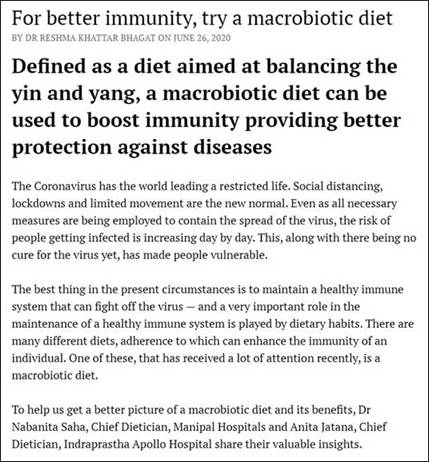 For better immunity, try a macrobiotic diet
BY DR RESHMA KHATTAR BHAGAT ON JUNE 26, 2020

Defined as a diet aimed at balancing the yin and yang, a macrobiotic diet can be used to boost immunity providing better protection against diseases

The Coronavirus has the world leading a restricted life. Social distancing, lockdowns and limited movement are the new normal. Even as all necessary measures are being employed to contain the spread of the virus, the risk of people getting infected is increasing day by day. This, along with there being no cure for the virus yet, has made people vulnerable.

The best thing in the present circumstances is to maintain a healthy immune system that can fight off the virus — and a very important role in the maintenance of a healthy immune system is played by dietary habits. There are many different diets, adherence to which can enhance the immunity of an individual. One of these, that has received a lot of attention recently, is a macrobiotic diet.

To help us get a better picture of a macrobiotic diet and its benefits, Dr Nabanita Saha, Chief Dietician, Manipal Hospitals and Anita Jatana, Chief Dietician, Indraprastha Apollo Hospital share their valuable insights.